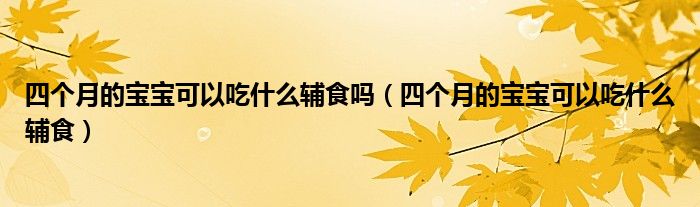 四个月的宝宝可以吃什么辅食吗（四个月的宝宝可以吃什么辅食）